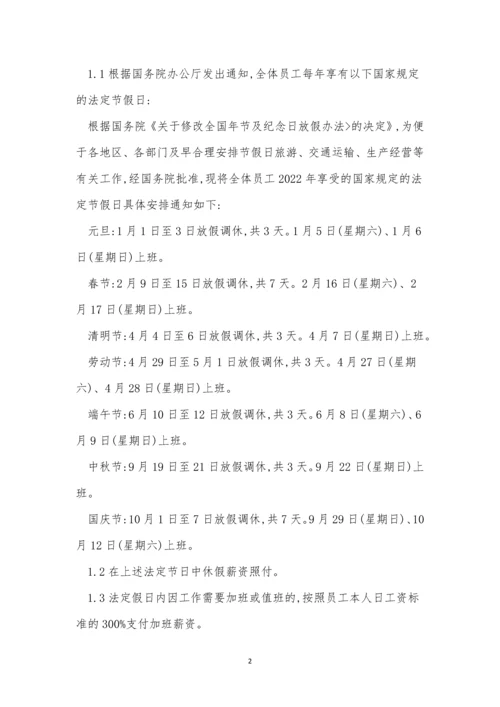 1.1 根据国务院办公厅发出通知,全体员工每年享有以下国家规定的法定节假日:

根据国务院《关于修改全国年节及纪念日放假办法>的决定》,为便于各地区、各部门及早合理安排节假日旅游、交通运输、生产经营等有关工作,经国务院批准,现将全体员工 2022 年享受的国家规定的法定节假日具体安排通知如下:

元旦:1 月 1 日至 3 日放假调休,共 3 天。1 月 5 日(星期六)、1 月 6 日(星期日)上班。

春节:2 月 9 日至 15 日放假调休,共 7 天。2 月 16 日(星期六)、2 月 17 日(星期日)上班。

清明节:4 月 4 日至 6 日放假调休,共 3 天。4 月 7 日(星期日)上班。

劳动节:4 月 29 日至 5 月 1 日放假调休,共 3 天。4 月 27 日(星期六)、4 月 28 日(星期日)上班。

端午节:6 月 10 日至 12 日放假调休,共 3 天。6 月 8 日(星期六)、6 月 9 日(星期日)上班。

中秋节:9 月 19 日至 21 日放假调休,共 3 天。9 月 22 日(星期日)上班。

国庆节:10 月 1 日至 7 日放假调休,共 7 天。9 月 29 日(星期日)、10 月 12 日(星期六)上班。

1.2 在上述法定节日中休假薪资照付。

1.3 法定假日内因工作需要加班或值班的,按照员工本人日工资标准的 300%支付加班薪资。

2